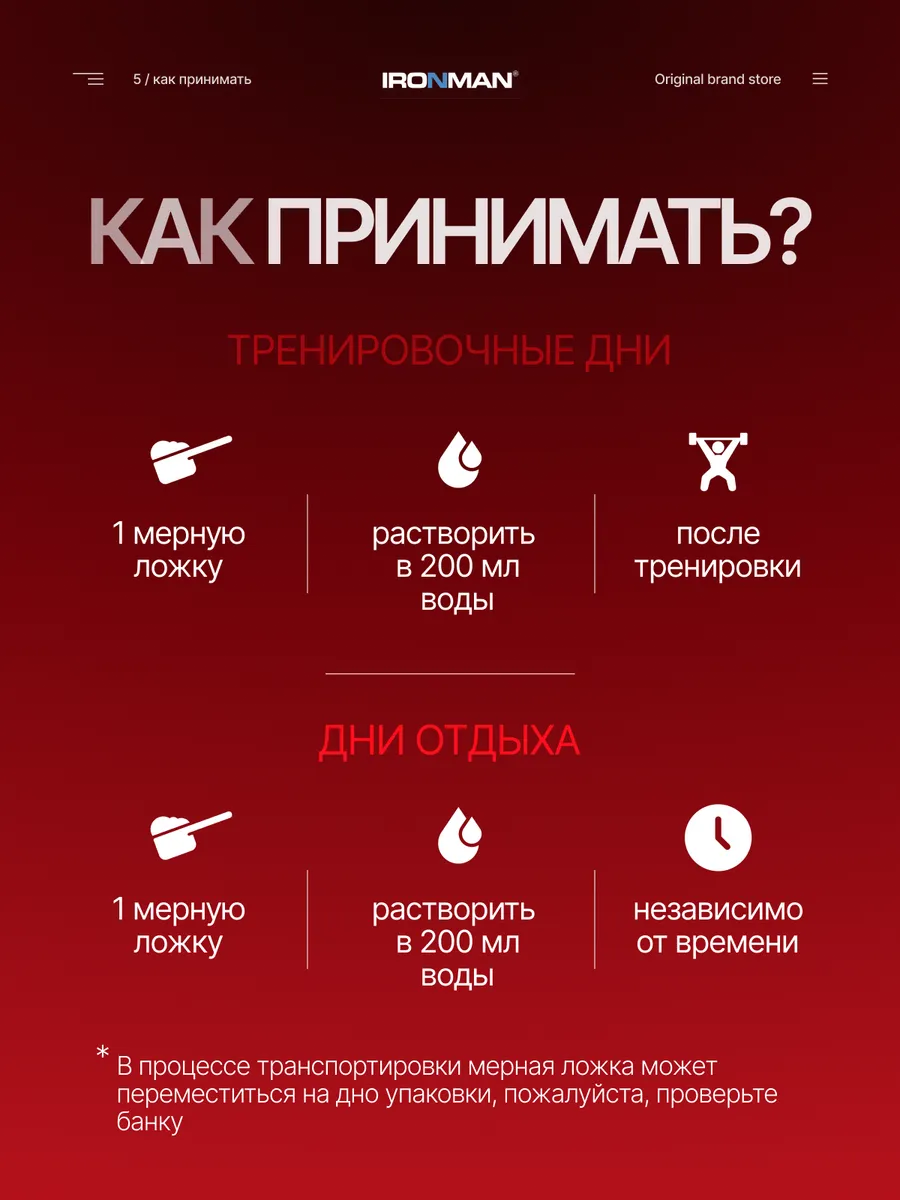 5 / как принимать

IRONMAN®

Original brand store

КАК ПРИНИМАТЬ?

ТРЕНИРОВОЧНЫЕ ДНИ

1 мерную ложку

растворить в 200 мл воды

после тренировки

ДНИ ОТДЫХА

1 мерную ложку

растворить в 200 мл воды

независимо от времени

* В процессе транспортировки мерная ложка может переместиться на дно упаковки, пожалуйста, проверьте банку